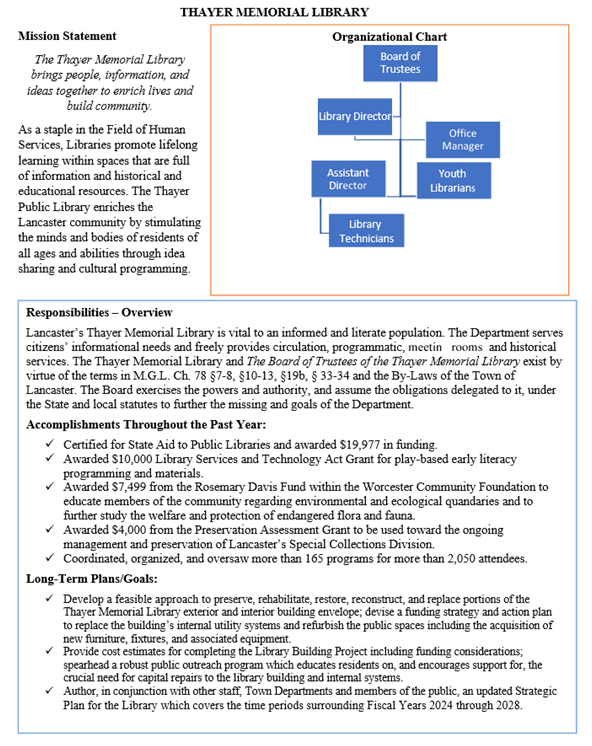 THAYER MEMORIAL LIBRARY

Mission Statement

The Thayer Memorial Library brings people, information, and ideas together to enrich lives and build community.

As a staple in the Field of Human Services, Libraries promote lifelong learning within spaces that are full of information and historical and educational resources. The Thayer Public Library enriches the Lancaster community by stimulating the minds and bodies of residents of all ages and abilities through idea sharing and cultural programming.

Organizational Chart

Board of Trustees

Library Director

Office Manager

Assistant Director

Youth Librarians

Library Technicians

Responsibilities – Overview

Lancaster's Thayer Memorial Library is vital to an informed and literate population. The Department serves citizens' informational needs and freely provides circulation, programmatic, meetin rooms and historical services. The Thayer Memorial Library and The Board of Trustees of the Thayer Memorial Library exist by virtue of the terms in M.G.L. Ch. 78 §7-8, §10-13, §19b, § 33-34 and the By-Laws of the Town of Lancaster. The Board exercises the powers and authority, and assume the obligations delegated to it, under the State and local statutes to further the missing and goals of the Department.

Accomplishments Throughout the Past Year:

✓ Certified for State Aid to Public Libraries and awarded $19,977 in funding.
✓ Awarded $10,000 Library Services and Technology Act Grant for play-based early literacy programming and materials.
✓ Awarded $7,499 from the Rosemary Davis Fund within the Worcester Community Foundation to educate members of the community regarding environmental and ecological quandaries and to further study the welfare and protection of endangered flora and fauna.
✓ Awarded $4,000 from the Preservation Assessment Grant to be used toward the ongoing management and preservation of Lancaster's Special Collections Division.
✓ Coordinated, organized, and oversaw more than 165 programs for more than 2,050 attendees.

Long-Term Plans/Goals:

✓ Develop a feasible approach to preserve, rehabilitate, restore, reconstruct, and replace portions of the Thayer Memorial Library exterior and interior building envelope; devise a funding strategy and action plan to replace the building's internal utility systems and refurbish the public spaces including the acquisition of new furniture, fixtures, and associated equipment.
✓ Provide cost estimates for completing the Library Building Project including funding considerations; spearhead a robust public outreach program which educates residents on, and encourages support for, the crucial need for capital repairs to the library building and internal systems.
✓ Author, in conjunction with other staff, Town Departments and members of the public, an updated Strategic Plan for the Library which covers the time periods surrounding Fiscal Years 2024 through 2028.